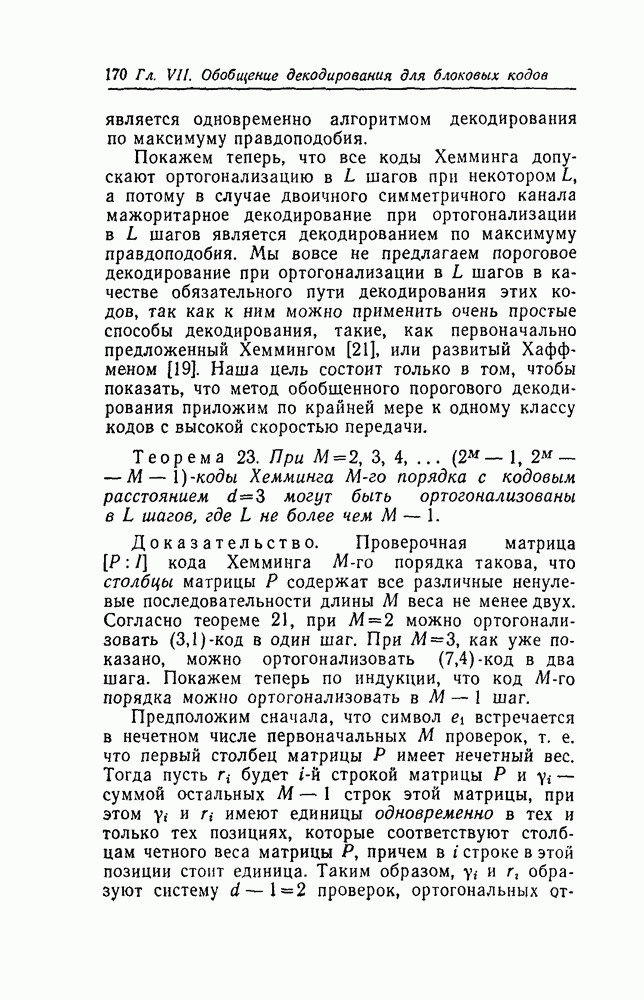 170 Гл. VII. Обобщение декодирования для блоковых кодов

является одновременно алгоритмом декодирования по максимуму правдоподобия.

Покажем теперь, что все коды Хемминга допускают ортогонализацию в $L$ шагов при некотором $L$, а потому в случае двоичного симметричного канала мажоритарное декодирование при ортогонализации в $L$ шагов является декодированием по максимуму правдоподобия. Мы вовсе не предлагаем пороговое декодирование при ортогонализации в $L$ шагов в качестве обязательного пути декодирования этих кодов, так как к ним можно применить очень простые способы декодирования, такие, как первоначально предложенный Хеммингом [21], или развитый Хаффменом [19]. Наша цель состоит только в том, чтобы показать, что метод обобщенного порогового декодирования приложим по крайней мере к одному классу кодов с высокой скоростью передачи.

Теорема 23. При $M=2, 3, 4, \ldots$ $(2^M-1, 2^M-M-1)$-коды Хемминга $M$-го порядка с кодовым расстоянием $d=3$ могут быть ортогонализованы в $L$ шагов, где $L$ не более чем $M-1$.

Доказательство. Проверочная матрица $[P:I]$ кода Хемминга $M$-го порядка такова, что столбцы матрицы $P$ содержат все различные ненулевые последовательности длины $M$ веса не менее двух. Согласно теореме 21, при $M=2$ можно ортогонализовать (3,1)-код в один шаг. При $M=3$, как уже показано, можно ортогонализовать (7,4)-код в два шага. Покажем теперь по индукции, что код $M$-го порядка можно ортогонализовать в $M-1$ шаг.

Предположим сначала, что символ $e_1$ встречается в нечетном числе первоначальных $M$ проверок, т. е. что первый столбец матрицы $P$ имеет нечетный вес. Тогда пусть $r_i$ будет $i$-й строкой матрицы $P$ и $\gamma_i$ — суммой остальных $M-1$ строк этой матрицы, при этом $\gamma_i$ и $r_i$ имеют единицы одновременно в тех и только тех позициях, которые соответствуют столбцам четного веса матрицы $P$, причем в $i$ строке в этой позиции стоит единица. Таким образом, $\gamma_i$ и $r_i$ образуют систему $d-1=2$ проверок, ортогональных от-